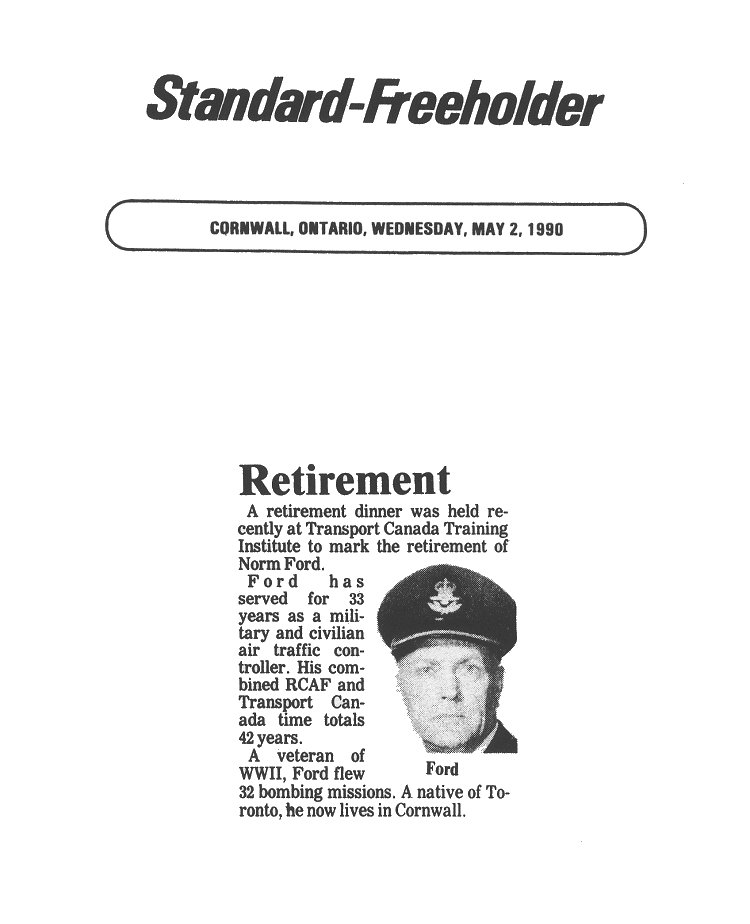 Standard-Freeholder

CORNWALL, ONTARIO, WEDNESDAY, MAY 2, 1990

Retirement

A retirement dinner was held recently at Transport Canada Training Institute to mark the retirement of Norm Ford.

Ford has served for 33 years as a military and civilian air traffic controller. His combined RCAF and Transport Canada time totals 42 years.

A veteran of WWII, Ford flew 32 bombing missions. A native of Toronto, he now lives in Cornwall.

Ford